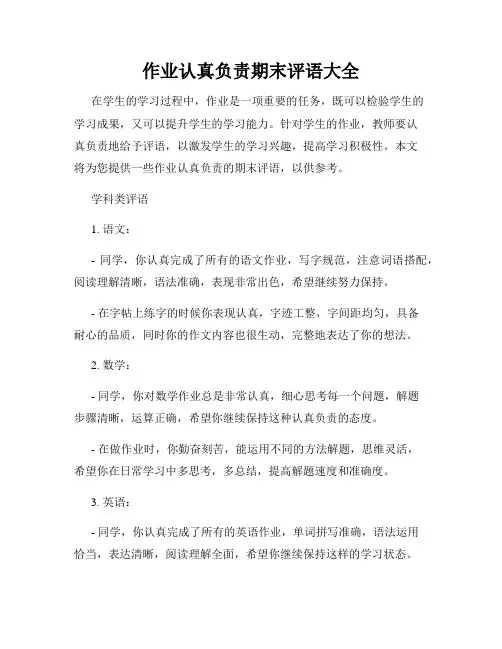 作业认真负责期末评语大全

在学生的学习过程中，作业是一项重要的任务，既可以检验学生的学习成果，又可以提升学生的学习能力。针对学生的作业，教师要认真负责地给予评语，以激发学生的学习兴趣，提高学习积极性。本文将为您提供一些作业认真负责的期末评语，以供参考。

学科类评语

1. 语文：

- 同学，你认真完成了所有的语文作业，写字规范，注意词语搭配，阅读理解清晰，语法准确，表现非常出色，希望继续努力保持。

- 在字帖上练字的时候你表现认真，字迹工整，字间距均匀，具备耐心的品质，同时你的作文内容也很生动，完整地表达了你的想法。

2. 数学：

- 同学，你对数学作业总是非常认真，细心思考每一个问题，解题步骤清晰，运算正确，希望你继续保持这种认真负责的态度。

- 在做作业时，你勤奋刻苦，能运用不同的方法解题，思维灵活，希望你在日常学习中多思考，多总结，提高解题速度和准确度。

3. 英语：

- 同学，你认真完成了所有的英语作业，单词拼写准确，语法运用恰当，表达清晰，阅读理解全面，希望你继续保持这样的学习状态。